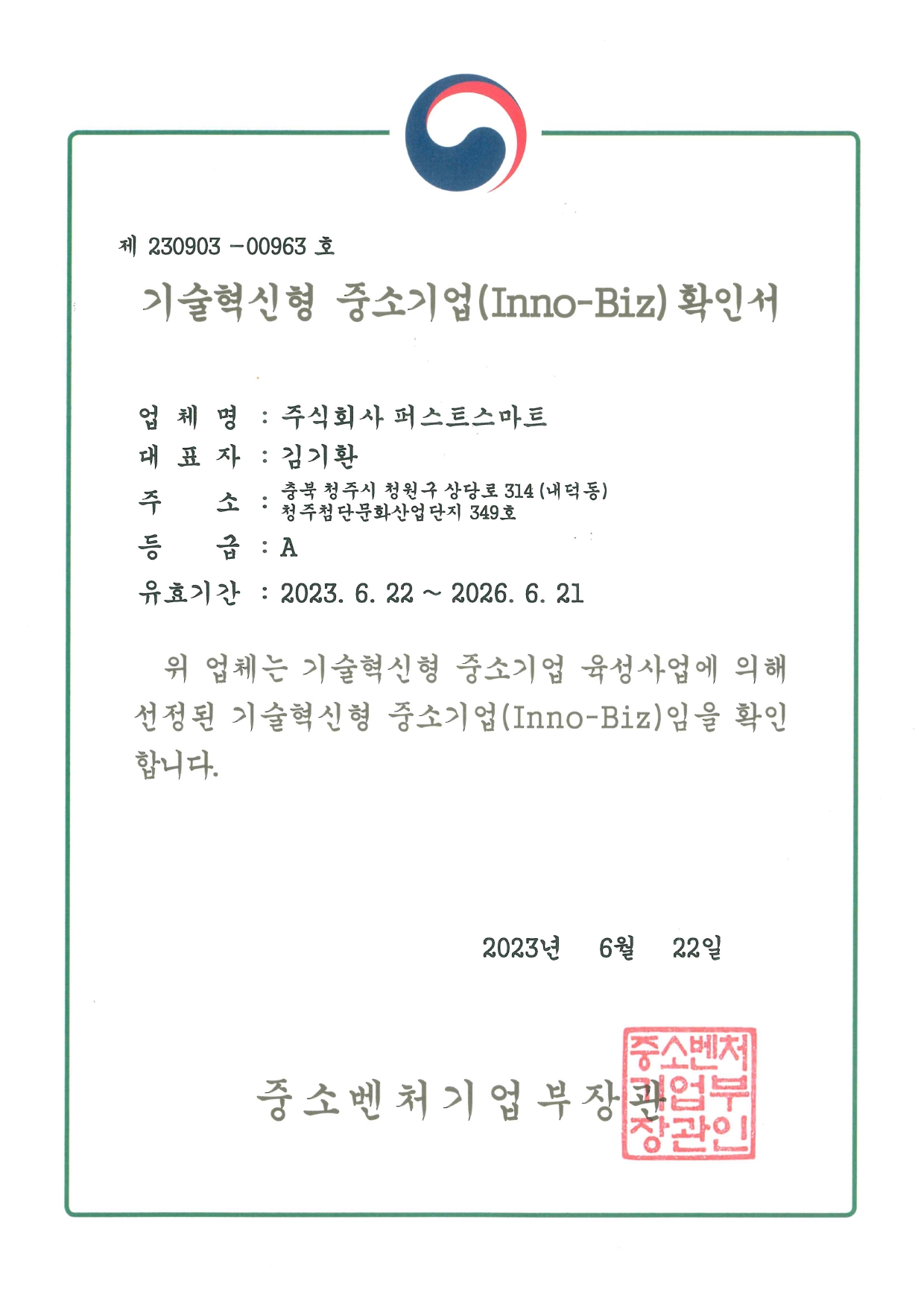 제 230903 -00963 호

기술혁신형 중소기업(Inno-Biz) 확인서

업 체 명 : 주식회사 퍼스트스마트
대 표 자 : 김기환
주 소 : 충북 청주시 청원구 상당로 314 (내덕동) 청주첨단문화산업단지 349호
등 급 : A
유효기간 : 2023. 6. 22 ~ 2026. 6. 21

위 업체는 기술혁신형 중소기업 육성사업에 의해 선정된 기술혁신형 중소기업(Inno-Biz)임을 확인합니다.

2023년 6월 22일

중소벤처기업부장관

중소벤처기업부장관인